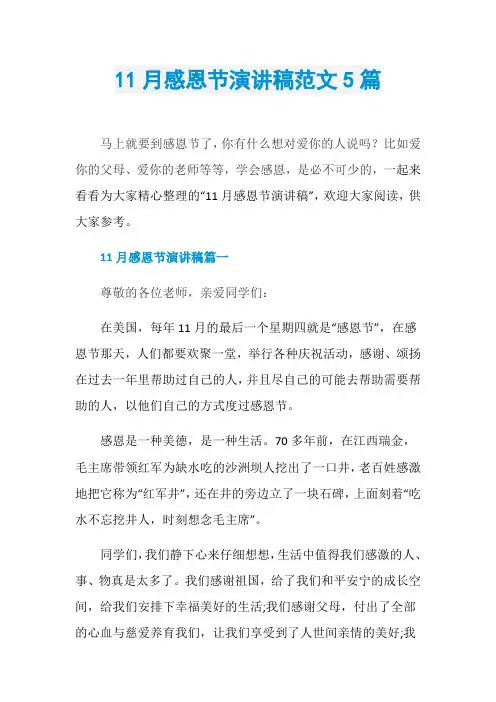 11月感恩节演讲稿范文5篇

马上就要到感恩节了，你有什么想对爱你的人说吗？比如爱你的父母、爱你的老师等等，学会感恩，是必不可少的，一起来看看为大家精心整理的“11月感恩节演讲稿”，欢迎大家阅读，供大家参考。

11月感恩节演讲稿篇一

尊敬的各位老师，亲爱同学们：

在美国，每年11月的最后一个星期四就是“感恩节”，在感恩节那天，人们都要欢聚一堂，举行各种庆祝活动，感谢、颂扬在过去一年里帮助过自己的人，并且尽自己的可能去帮助需要帮助的人，以他们自己的方式度过感恩节。

感恩是一种美德，是一种生活。70多年前，在江西瑞金，毛主席带领红军为缺水吃的沙洲坝人挖出了一口井，老百姓感激地把它称为“红军井”，还在井的旁边立了一块石碑，上面刻着“吃水不忘挖井人，时刻想念毛主席”。

同学们，我们静下心来仔细想想，生活中值得我们感激的人、事、物真是太多了。我们感谢祖国，给了我们和平安宁的成长空间，给我们安排下幸福美好的生活;我们感谢父母，付出了全部的心血与慈爱养育我们，让我们享受到了人世间亲情的美好;我